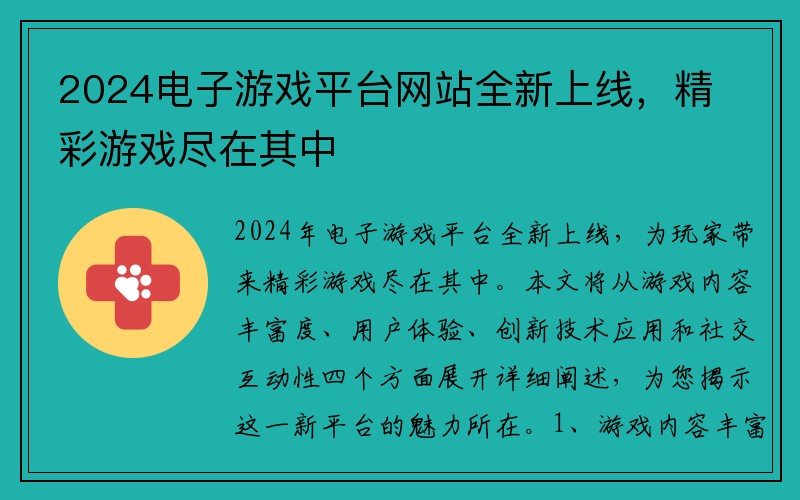 2024电子游戏平台网站全新上线，精彩游戏尽在其中

2024年电子游戏平台全新上线，为玩家带来精彩游戏尽在其中。本文将从游戏内容丰富度、用户体验、创新技术应用和社交互动性四个方面展开详细阐述，为您揭示这一新平台的魅力所在。1、游戏内容丰富